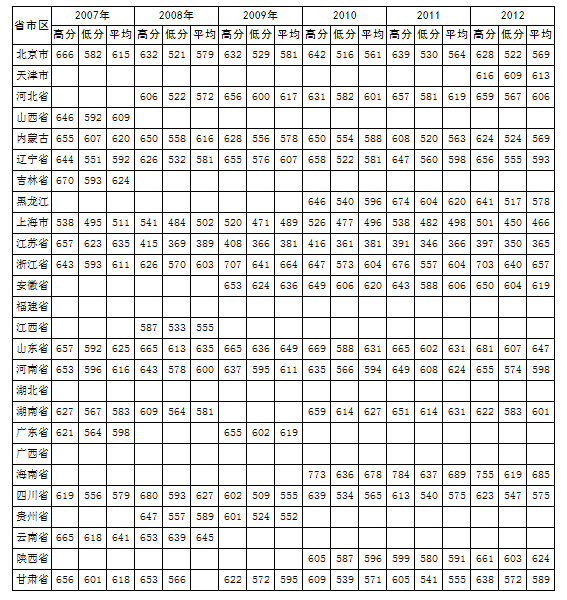 | 省市区 | 2007年 | | | 2008年 | | | 2009年 | | | 2010 | | | 2011 | | | 2012 | | |
|---|---|---|---|---|---|---|---|---|---|---|---|---|---|---|---|---|---|---|
| | 高分 | 低分 | 平均 | 高分 | 低分 | 平均 | 高分 | 低分 | 平均 | 高分 | 低分 | 平均 | 高分 | 低分 | 平均 | 高分 | 低分 | 平均 |
| 北京市 | 666 | 582 | 615 | 632 | 521 | 579 | 632 | 529 | 581 | 642 | 516 | 561 | 639 | 530 | 564 | 628 | 522 | 569 |
| 天津市 | | | | | | | | | | | | | | | | 616 | 609 | 613 |
| 河北省 | | | | 606 | 522 | 572 | 656 | 600 | 617 | 631 | 582 | 601 | 657 | 581 | 619 | 659 | 567 | 606 |
| 山西省 | 646 | 592 | 609 | | | | | | | | | | | | | | | |
| 内蒙古 | 655 | 607 | 620 | 650 | 558 | 616 | 628 | 556 | 578 | 650 | 554 | 588 | 608 | 520 | 563 | 624 | 524 | 569 |
| 辽宁省 | 644 | 551 | 592 | 626 | 532 | 581 | 655 | 576 | 607 | 658 | 522 | 581 | 647 | 560 | 598 | 656 | 555 | 593 |
| 吉林省 | 670 | 593 | 624 | | | | | | | | | | | | | | | |
| 黑龙江 | | | | | | | | | | 646 | 540 | 596 | 674 | 604 | 620 | 641 | 517 | 578 |
| 上海市 | 538 | 495 | 511 | 541 | 484 | 502 | 520 | 471 | 489 | 526 | 477 | 496 | 538 | 482 | 498 | 501 | 450 | 466 |
| 江苏省 | 657 | 623 | 635 | 415 | 369 | 389 | 408 | 366 | 381 | 416 | 361 | 381 | 391 | 346 | 366 | 397 | 350 | 365 |
| 浙江省 | 643 | 593 | 611 | 626 | 570 | 603 | 707 | 641 | 664 | 647 | 573 | 604 | 676 | 557 | 604 | 703 | 640 | 657 |
| 安徽省 | | | | | | | 653 | 624 | 636 | 649 | 606 | 620 | 643 | 588 | 606 | 650 | 604 | 619 |
| 福建省 | | | | | | | | | | | | | | | | | | |
| 江西省 | | | | 587 | 533 | 555 | | | | | | | | | | | | |
| 山东省 | 657 | 592 | 625 | 665 | 613 | 635 | 665 | 636 | 649 | 669 | 588 | 631 | 665 | 602 | 631 | 681 | 607 | 647 |
| 河南省 | 653 | 596 | 616 | 643 | 578 | 600 | 637 | 595 | 611 | 635 | 566 | 594 | 649 | 608 | 624 | 655 | 574 | 598 |
| 湖北省 | | | | | | | | | | | | | | | | | | |
| 湖南省 | 627 | 567 | 583 | 609 | 564 | 581 | | | | 659 | 614 | 627 | 651 | 614 | 631 | 622 | 583 | 601 |
| 广东省 | 621 | 564 | 598 | | | | 655 | 602 | 619 | | | | | | | | | |
| 广西省 | | | | | | | | | | | | | | | | | | |
| 海南省 | | | | | | | | | | 773 | 636 | 678 | 784 | 637 | 689 | 755 | 619 | 685 |
| 四川省 | 619 | 556 | 579 | 680 | 593 | 627 | 602 | 509 | 555 | 639 | 534 | 565 | 613 | 540 | 575 | 623 | 547 | 575 |
| 贵州省 | | | | 647 | 557 | 589 | 601 | 524 | 552 | | | | | | | | | |
| 云南省 | 665 | 618 | 641 | 653 | 639 | 645 | | | | | | | | | | | | |
| 陕西省 | | | | | | | | | | 605 | 587 | 596 | 599 | 580 | 591 | 661 | 603 | 624 |
| 甘肃省 | 656 | 601 | 618 | 653 | 566 | | 622 | 572 | 595 | 609 | 539 | 571 | 605 | 541 | 555 | 638 | 572 | 589 |